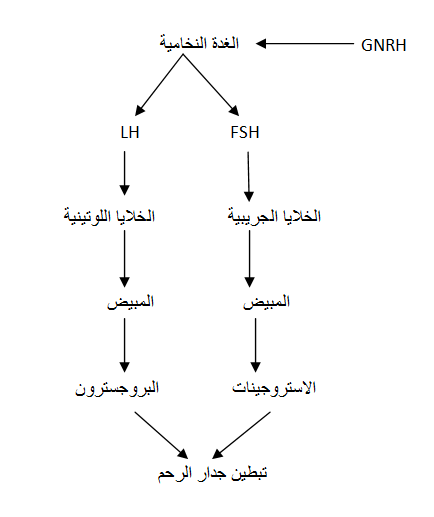 GNRH
الغدة النخامية

FSH
LH

الخلايا الجريبية
الخلايا اللوتينية

المبيض
المبيض

الاستروجينات
البروجسترون

تبطين جدار الرحم